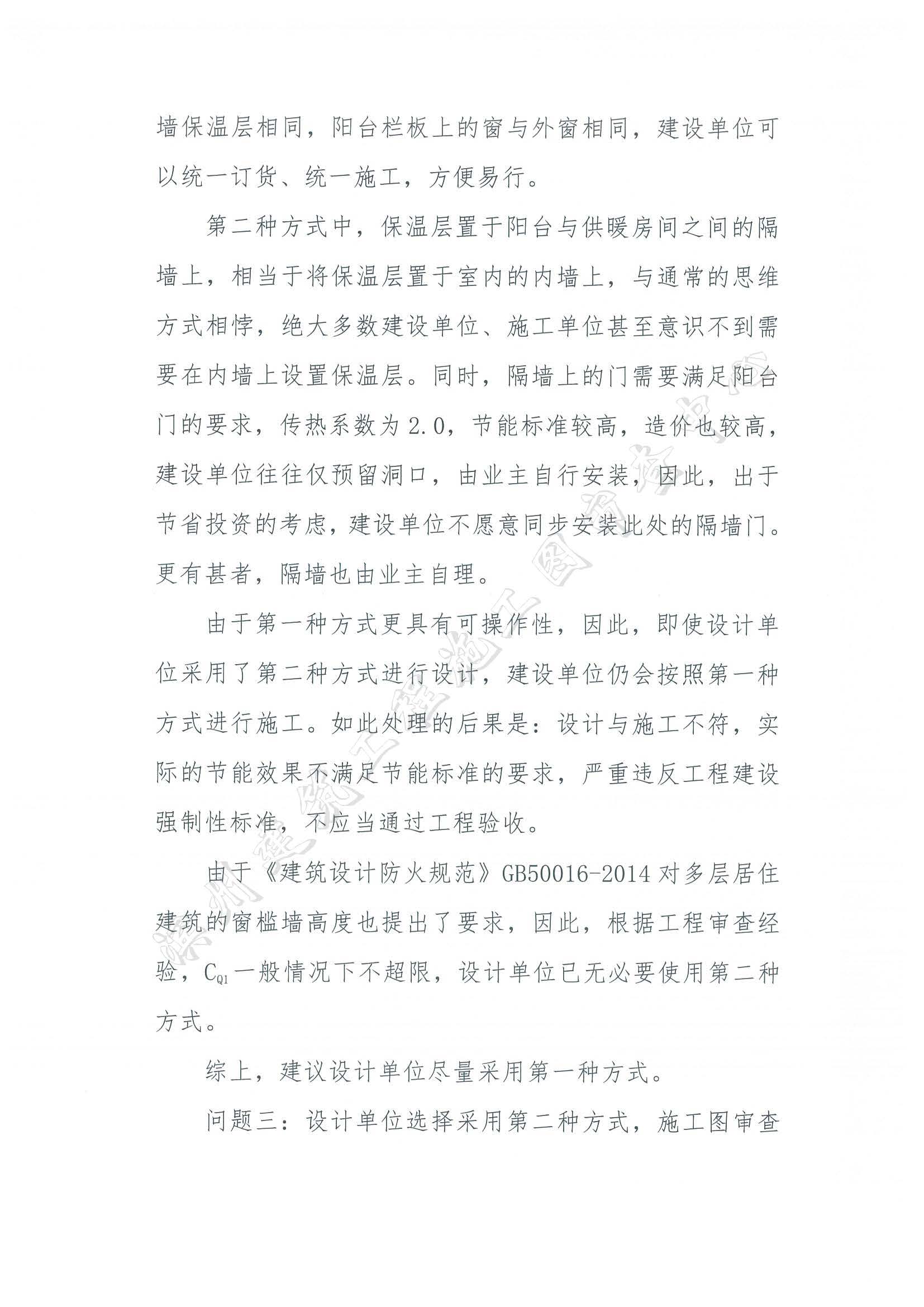 墙保温层相同，阳台栏板上的窗与外窗相同，建设单位可以统一订货、统一施工，方便易行。

第二种方式中，保温层置于阳台与供暖房间之间的隔墙上，相当于将保温层置于室内的内墙上，与通常的思维方式相悖，绝大多数建设单位、施工单位甚至意识不到需要在内墙上设置保温层。同时，隔墙上的门需要满足阳台门的要求，传热系数为2.0，节能标准较高，造价也较高，建设单位往往仅预留洞口，由业主自行安装，因此，出于节省投资的考虑，建设单位不愿意同步安装此处的隔墙门。更有甚者，隔墙也由业主自理。

由于第一种方式更具有可操作性，因此，即使设计单位采用了第二种方式进行设计，建设单位仍会按照第一种方式进行施工。如此处理的后果是：设计与施工不符，实际的节能效果不满足节能标准的要求，严重违反工程建设强制性标准，不应当通过工程验收。

由于《建筑设计防火规范》GB50016-2014对多层居住建筑的窗槛墙高度也提出了要求，因此，根据工程审查经验，$C_{Q1}$一般情况下不超限，设计单位已无必要使用第二种方式。

综上，建议设计单位尽量采用第一种方式。

问题三：设计单位选择采用第二种方式，施工图审查

滨州建筑工程施工图审查中心